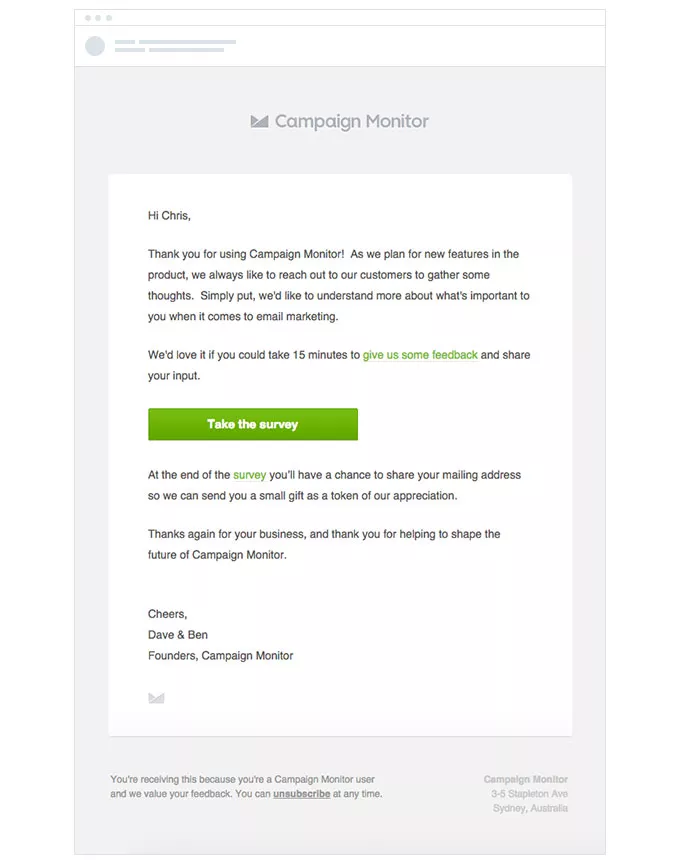 Campaign Monitor

Hi Chris,

Thank you for using Campaign Monitor! As we plan for new features in the product, we always like to reach out to our customers to gather some thoughts. Simply put, we'd like to understand more about what's important to you when it comes to email marketing.

We'd love it if you could take 15 minutes to give us some feedback and share your input.

Take the survey

At the end of the survey you'll have a chance to share your mailing address so we can send you a small gift as a token of our appreciation.

Thanks again for your business, and thank you for helping to shape the future of Campaign Monitor.

Cheers,
Dave & Ben
Founders, Campaign Monitor

You're receiving this because you're a Campaign Monitor user and we value your feedback. You can unsubscribe at any time.

Campaign Monitor
3-5 Stapleton Ave
Sydney, Australia